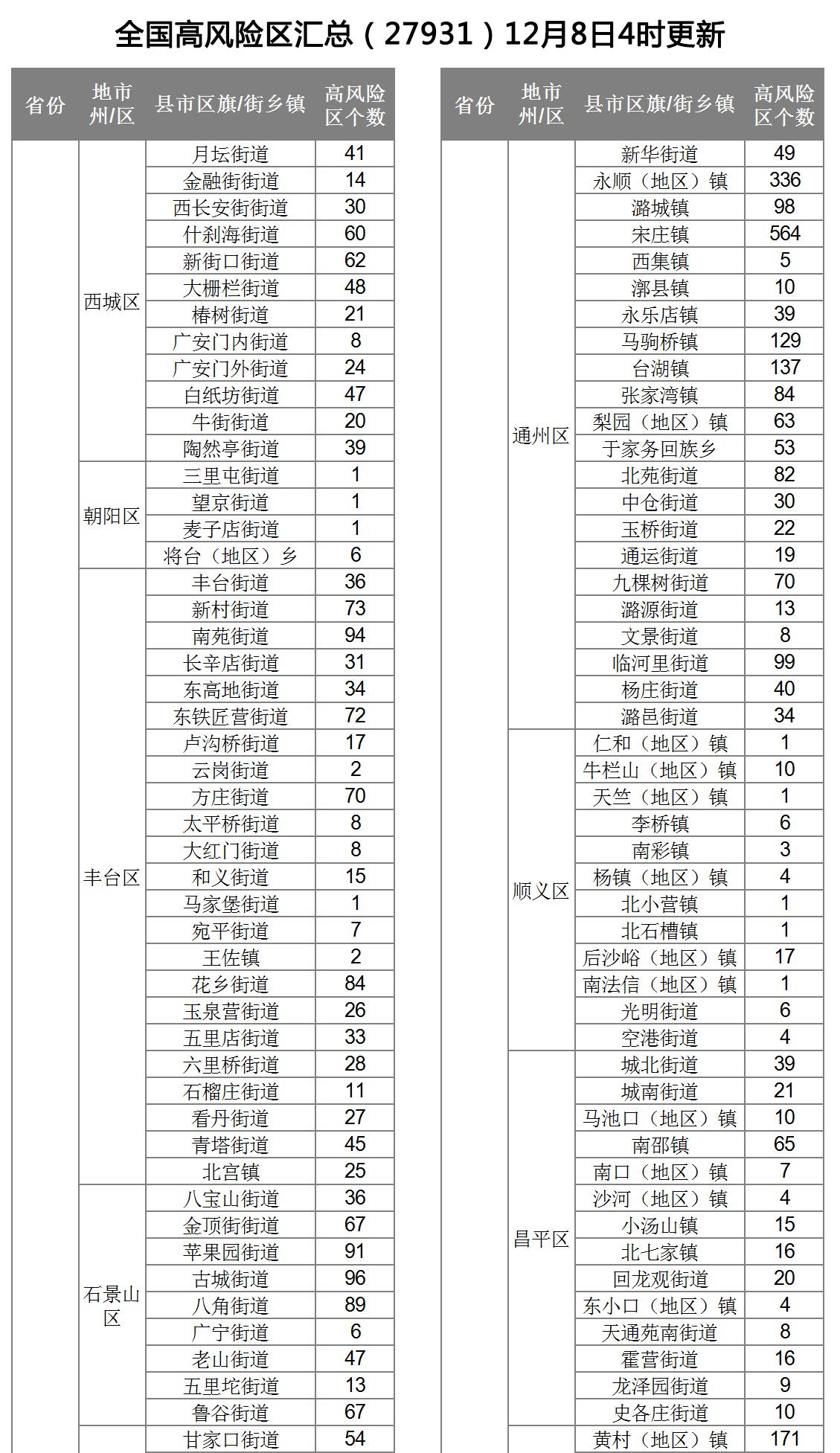 全国高风险区汇总（27931）12月8日4时更新

| 省份 | 地市州/区 | 县市区旗/街乡镇 | 高风险区个数 |
|---|---|---|---|
|  | 西城区 | 月坛街道 | 41 |
|  |  | 金融街街道 | 14 |
|  |  | 西长安街街道 | 30 |
|  |  | 什刹海街道 | 60 |
|  |  | 新街口街道 | 62 |
|  |  | 大栅栏街道 | 48 |
|  |  | 椿树街道 | 21 |
|  |  | 广安门内街道 | 8 |
|  |  | 广安门外街道 | 24 |
|  |  | 白纸坊街道 | 47 |
|  |  | 牛街街道 | 20 |
|  |  | 陶然亭街道 | 39 |
|  | 朝阳区 | 三里屯街道 | 1 |
|  |  | 望京街道 | 1 |
|  |  | 麦子店街道 | 1 |
|  |  | 将台（地区）乡 | 6 |
|  | 丰台区 | 丰台街道 | 36 |
|  |  | 新村街道 | 73 |
|  |  | 南苑街道 | 94 |
|  |  | 长辛店街道 | 31 |
|  |  | 东高地街道 | 34 |
|  |  | 东铁匠营街道 | 72 |
|  |  | 卢沟桥街道 | 17 |
|  |  | 云岗街道 | 2 |
|  |  | 方庄街道 | 70 |
|  |  | 太平桥街道 | 8 |
|  |  | 大红门街道 | 8 |
|  |  | 和义街道 | 15 |
|  |  | 马家堡街道 | 1 |
|  |  | 宛平街道 | 7 |
|  |  | 王佐镇 | 2 |
|  |  | 花乡街道 | 84 |
|  |  | 玉泉营街道 | 26 |
|  |  | 五里店街道 | 33 |
|  |  | 六里桥街道 | 28 |
|  |  | 石榴庄街道 | 11 |
|  |  | 看丹街道 | 27 |
|  |  | 青塔街道 | 45 |
|  |  | 北宫镇 | 25 |
|  | 石景山区 | 八宝山街道 | 36 |
|  |  | 金顶街街道 | 67 |
|  |  | 苹果园街道 | 91 |
|  |  | 古城街道 | 96 |
|  |  | 八角街道 | 89 |
|  |  | 广宁街道 | 6 |
|  |  | 老山街道 | 47 |
|  |  | 五里坨街道 | 13 |
|  |  | 鲁谷街道 | 67 |
|  |  | 甘家口街道 | 54 |

| 省份 | 地市州/区 | 县市区旗/街乡镇 | 高风险区个数 |
|---|---|---|---|
|  | 通州区 | 新华街道 | 49 |
|  |  | 永顺（地区）镇 | 336 |
|  |  | 潞城镇 | 98 |
|  |  | 宋庄镇 | 564 |
|  |  | 西集镇 | 5 |
|  |  | 漷县镇 | 10 |
|  |  | 永乐店镇 | 39 |
|  |  | 马驹桥镇 | 129 |
|  |  | 台湖镇 | 137 |
|  |  | 张家湾镇 | 84 |
|  |  | 梨园（地区）镇 | 63 |
|  |  | 于家务回族乡 | 53 |
|  |  | 北苑街道 | 82 |
|  |  | 中仓街道 | 30 |
|  |  | 玉桥街道 | 22 |
|  |  | 通运街道 | 19 |
|  |  | 九棵树街道 | 70 |
|  |  | 潞源街道 | 13 |
|  |  | 文景街道 | 8 |
|  |  | 临河里街道 | 99 |
|  |  | 杨庄街道 | 40 |
|  |  | 潞邑街道 | 34 |
|  | 顺义区 | 仁和（地区）镇 | 1 |
|  |  | 牛栏山（地区）镇 | 10 |
|  |  | 天竺（地区）镇 | 1 |
|  |  | 李桥镇 | 6 |
|  |  | 南彩镇 | 3 |
|  |  | 杨镇（地区）镇 | 4 |
|  |  | 北小营镇 | 1 |
|  |  | 北石槽镇 | 1 |
|  |  | 后沙峪（地区）镇 | 17 |
|  |  | 南法信（地区）镇 | 1 |
|  |  | 光明街道 | 6 |
|  |  | 空港街道 | 4 |
|  | 昌平区 | 城北街道 | 39 |
|  |  | 城南街道 | 21 |
|  |  | 马池口（地区）镇 | 10 |
|  |  | 南邵镇 | 65 |
|  |  | 南口（地区）镇 | 7 |
|  |  | 沙河（地区）镇 | 4 |
|  |  | 小汤山镇 | 15 |
|  |  | 北七家镇 | 16 |
|  |  | 回龙观街道 | 20 |
|  |  | 东小口（地区）镇 | 4 |
|  |  | 天通苑南街道 | 8 |
|  |  | 霍营街道 | 16 |
|  |  | 龙泽园街道 | 9 |
|  |  | 史各庄街道 | 10 |
|  |  | 黄村（地区）镇 | 171 |